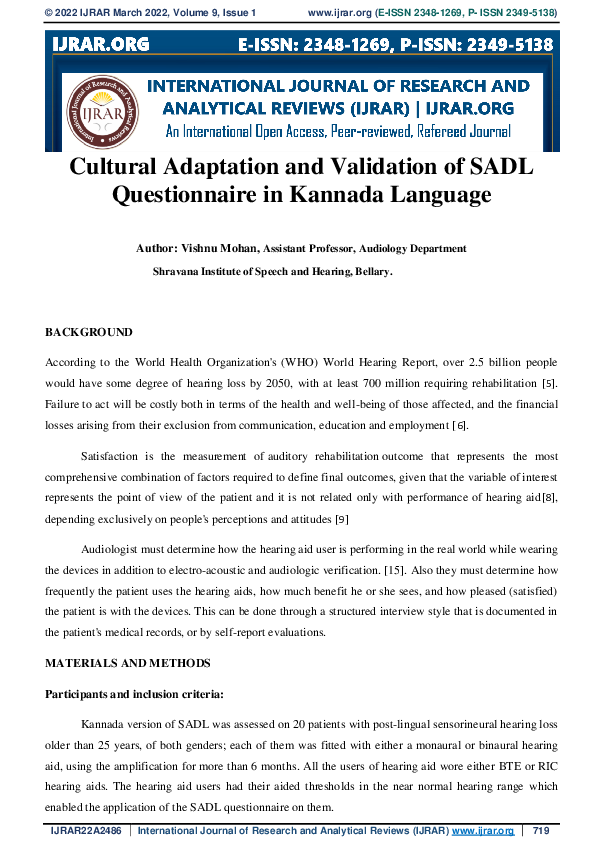 © 2022 IJRAR March 2022, Volume 9, Issue 1 www.ijrar.org (E-ISSN 2348-1269, P- ISSN 2349-5138)

IJRAR.ORG E-ISSN: 2348-1269, P-ISSN: 2349-5138

International Journal of Research and Analytical Reviews IJRAR

INTERNATIONAL JOURNAL OF RESEARCH AND ANALYTICAL REVIEWS (IJRAR) | IJRAR.ORG
An International Open Access, Peer-reviewed, Refereed Journal

Cultural Adaptation and Validation of SADL Questionnaire in Kannada Language

Author: Vishnu Mohan, Assistant Professor, Audiology Department
Shravana Institute of Speech and Hearing, Bellary.

BACKGROUND

According to the World Health Organization's (WHO) World Hearing Report, over 2.5 billion people would have some degree of hearing loss by 2050, with at least 700 million requiring rehabilitation [5]. Failure to act will be costly both in terms of the health and well-being of those affected, and the financial losses arising from their exclusion from communication, education and employment [6].

Satisfaction is the measurement of auditory rehabilitation outcome that represents the most comprehensive combination of factors required to define final outcomes, given that the variable of interest represents the point of view of the patient and it is not related only with performance of hearing aid[8], depending exclusively on people's perceptions and attitudes [9]

Audiologist must determine how the hearing aid user is performing in the real world while wearing the devices in addition to electro-acoustic and audiologic verification. [15]. Also they must determine how frequently the patient uses the hearing aids, how much benefit he or she sees, and how pleased (satisfied) the patient is with the devices. This can be done through a structured interview style that is documented in the patient's medical records, or by self-report evaluations.

MATERIALS AND METHODS

Participants and inclusion criteria:

Kannada version of SADL was assessed on 20 patients with post-lingual sensorineural hearing loss older than 25 years, of both genders; each of them was fitted with either a monaural or binaural hearing aid, using the amplification for more than 6 months. All the users of hearing aid wore either BTE or RIC hearing aids. The hearing aid users had their aided thresholds in the near normal hearing range which enabled the application of the SADL questionnaire on them.

IJRAR22A2486 | International Journal of Research and Analytical Reviews (IJRAR) www.ijrar.org | 719